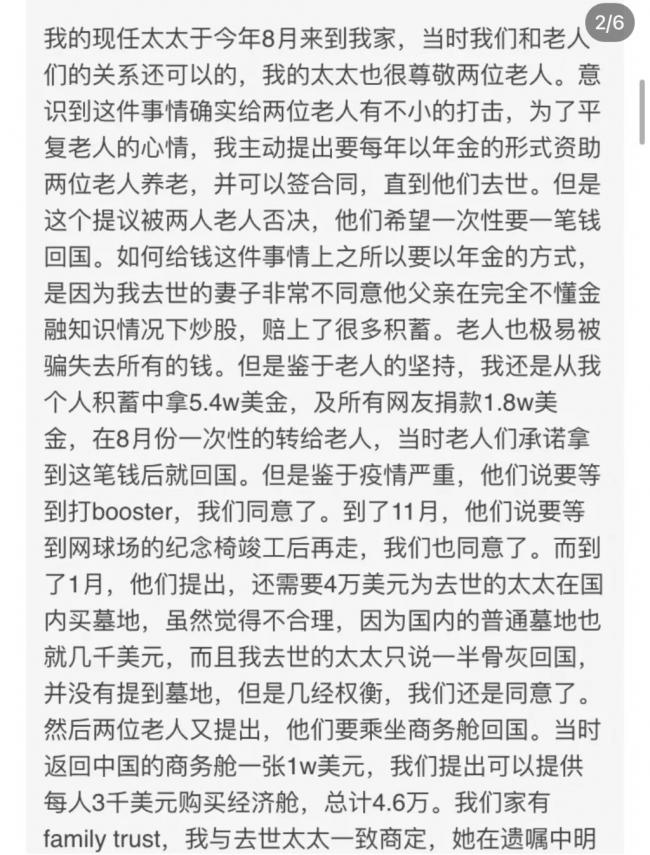 2/6

我的现任太太于今年8月来到我家，当时我们和老人们的关系还可以的，我的太太也很尊敬两位老人。意识到这件事情确实给两位老人有不小的打击，为了平复老人的心情，我主动提出要每年以年金的形式资助两位老人养老，并可以签合同，直到他们去世。但是这个提议被两人老人否决，他们希望一次性要一笔钱回国。如何给钱这件事情上之所以要以年金的方式，是因为我去世的妻子非常不同意他父亲在完全不懂金融知识情况下炒股，赔上了很多积蓄。老人也极易被骗失去所有的钱。但是鉴于老人的坚持，我还是从我个人积蓄中拿5.4w美金，及所有网友捐款1.8w美金，在8月份一次性的转给老人，当时老人们承诺拿到这笔钱后就回国。但是鉴于疫情严重，他们说要等到打booster，我们同意了。到了11月，他们说要等到网球场的纪念椅竣工后再走，我们也同意了。而到了1月，他们提出，还需要4万美元为去世的太太在国内买墓地，虽然觉得不合理，因为国内的普通墓地也就几千美元，而且我去世的太太只说一半骨灰回国，并没有提到墓地，但是几经权衡，我们还是同意了。然后两位老人又提出，他们要乘坐商务舱回国。当时返回中国的商务舱一张1w美元，我们提出可以提供每人3千美元购买经济舱，总计4.6万。我们家有family trust，我与去世太太一致商定，她在遗嘱中明